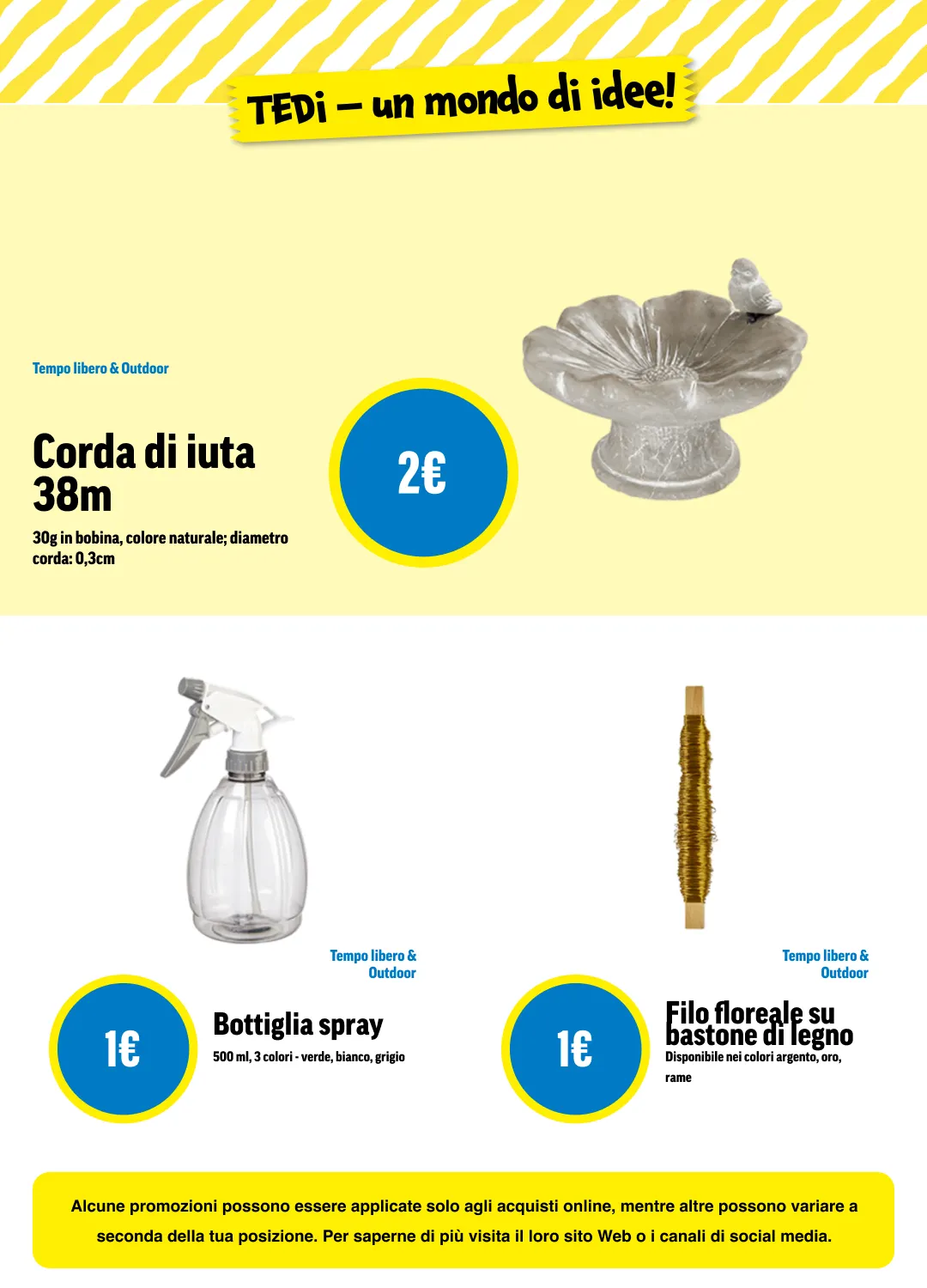 TEDi – un mondo di idee!

Tempo libero & Outdoor

Corda di iuta 38m

30g in bobina, colore naturale; diametro corda: 0,3cm

2€

Tempo libero & Outdoor

1€

Bottiglia spray

500 ml, 3 colori - verde, bianco, grigio

Tempo libero & Outdoor

1€

Filo floreale su bastone di legno

Disponibile nei colori argento, oro, rame

Alcune promozioni possono essere applicate solo agli acquisti online, mentre altre possono variare a seconda della tua posizione. Per saperne di più visita il loro sito Web o i canali di social media.